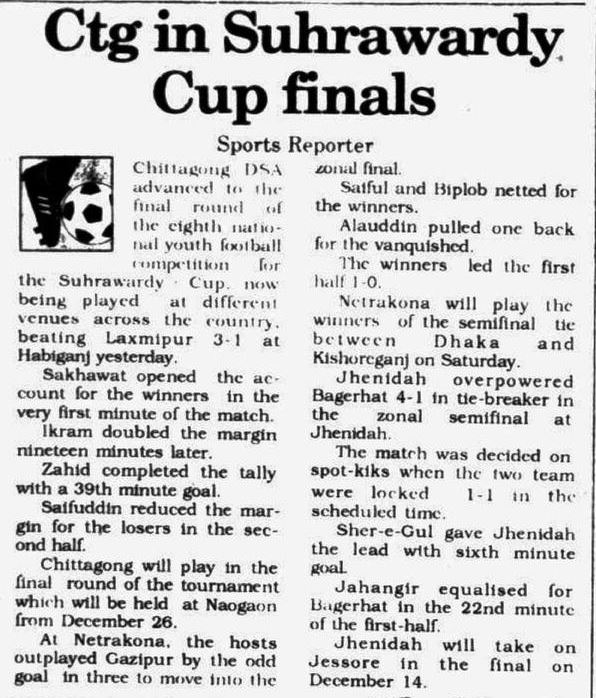 Ctg in Suhrawardy Cup finals

Sports Reporter

Chittagong DSA advanced to the final round of the eighth national youth football competition for the Suhrawardy Cup, now being played at different venues across the country, beating Laxmipur 3-1 at Habiganj yesterday.

Sakhawat opened the account for the winners in the very first minute of the match.

Ikram doubled the margin nineteen minutes later.

Zahid completed the tally with a 39th minute goal.

Saifuddin reduced the margin for the losers in the second half.

Chittagong will play in the final round of the tournament which will be held at Naogaon from December 26.

At Netrakona, the hosts outplayed Gazipur by the odd goal in three to move into the zonal final.

Saiful and Biplob netted for the winners.

Alauddin pulled one back for the vanquished.

The winners led the first half 1-0.

Netrakona will play the winners of the semifinal tie between Dhaka and Kishoreganj on Saturday.

Jhenidah overpowered Bagerhat 4-1 in tie-breaker in the zonal semifinal at Jhenidah.

The match was decided on spot-kiks when the two team were locked 1-1 in the scheduled time.

Sher-e-Gul gave Jhenidah the lead with sixth minute goal.

Jahangir equalised for Bagerhat in the 22nd minute of the first-half.

Jhenidah will take on Jessore in the final on December 14.